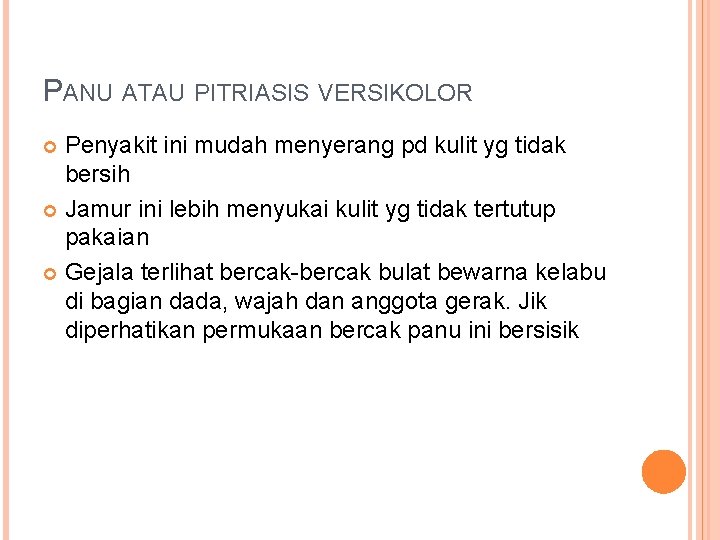 PANU ATAU PITRIASIS VERSIKOLOR

Penyakit ini mudah menyerang pd kulit yg tidak bersih

Jamur ini lebih menyukai kulit yg tidak tertutup pakaian

Gejala terlihat bercak-bercak bulat bewarna kelabu di bagian dada, wajah dan anggota gerak. Jik diperhatikan permukaan bercak panu ini bersisik